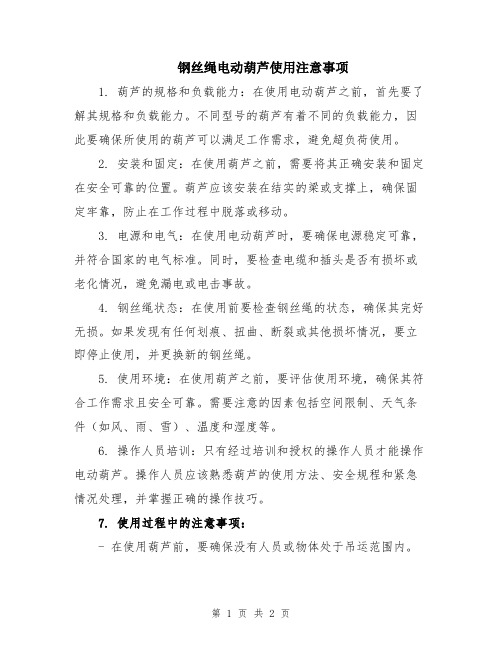 钢丝绳电动葫芦使用注意事项

1. 葫芦的规格和负载能力：在使用电动葫芦之前，首先要了解其规格和负载能力。不同型号的葫芦有着不同的负载能力，因此要确保所使用的葫芦可以满足工作需求，避免超负荷使用。

2. 安装和固定：在使用葫芦之前，需要将其正确安装和固定在安全可靠的位置。葫芦应该安装在结实的梁或支撑上，确保固定牢靠，防止在工作过程中脱落或移动。

3. 电源和电气：在使用电动葫芦时，要确保电源稳定可靠，并符合国家的电气标准。同时，要检查电缆和插头是否有损坏或老化情况，避免漏电或电击事故。

4. 钢丝绳状态：在使用前要检查钢丝绳的状态，确保其完好无损。如果发现有任何划痕、扭曲、断裂或其他损坏情况，要立即停止使用，并更换新的钢丝绳。

5. 使用环境：在使用葫芦之前，要评估使用环境，确保其符合工作需求且安全可靠。需要注意的因素包括空间限制、天气条件（如风、雨、雪）、温度和湿度等。

6. 操作人员培训：只有经过培训和授权的操作人员才能操作电动葫芦。操作人员应该熟悉葫芦的使用方法、安全规程和紧急情况处理，并掌握正确的操作技巧。

7. 使用过程中的注意事项：

- 在使用葫芦前，要确保没有人员或物体处于吊运范围内。

第 1 页 共 2 页